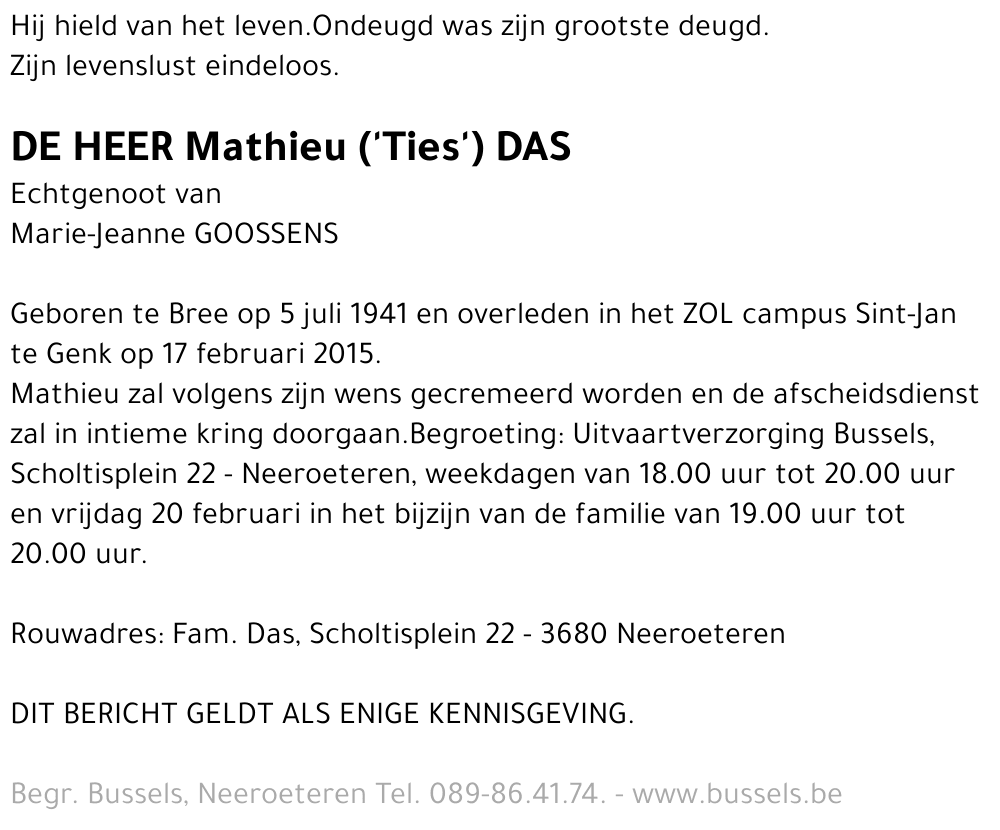 Hij hield van het leven.Ondeugd was zijn grootste deugd.
Zijn levenslust eindeloos.

DE HEER Mathieu ('Ties') DAS
Echtgenoot van
Marie-Jeanne GOOSSENS

Geboren te Bree op 5 juli 1941 en overleden in het ZOL campus Sint-Jan te Genk op 17 februari 2015.
Mathieu zal volgens zijn wens gecremeerd worden en de afscheidsdienst zal in intieme kring doorgaan.Begroeting: Uitvaartverzorging Bussels, Scholtisplein 22 - Neeroeteren, weekdagen van 18.00 uur tot 20.00 uur en vrijdag 20 februari in het bijzijn van de familie van 19.00 uur tot 20.00 uur.

Rouwadres: Fam. Das, Scholtisplein 22 - 3680 Neeroeteren

DIT BERICHT GELDT ALS ENIGE KENNISGEVING.

Begr. Bussels, Neeroeteren Tel. 089-86.41.74. - www.bussels.be